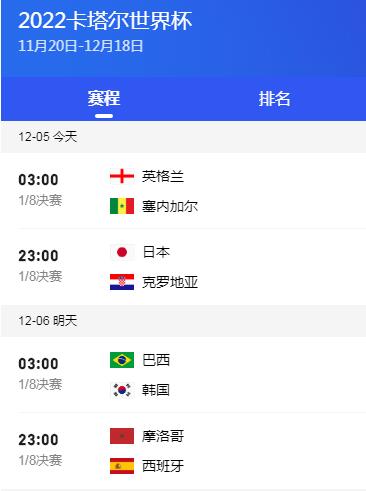 2022卡塔尔世界杯
11月20日-12月18日

赛程 排名

12-05 今天

03:00
1/8决赛
英格兰
塞内加尔

23:00
1/8决赛
日本
克罗地亚

12-06 明天

03:00
1/8决赛
巴西
韩国

23:00
1/8决赛
摩洛哥
西班牙